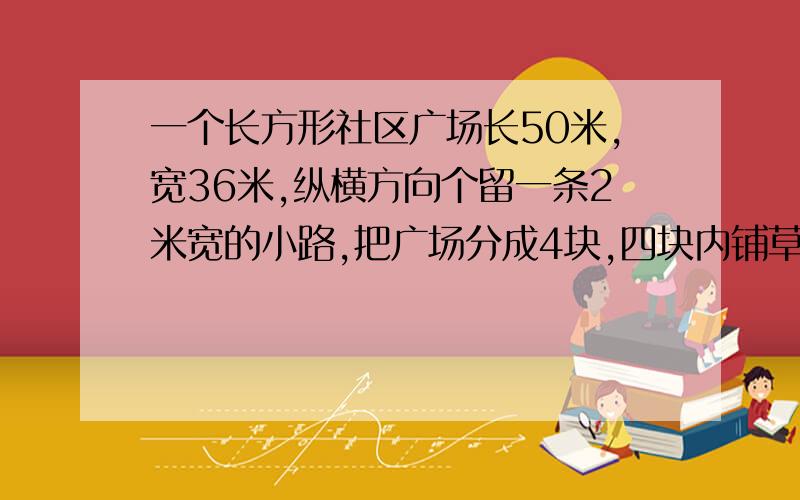 一个长方形社区广场长50米,宽36米,纵横方向个留一条2米宽的小路,把广场分成4块,四块内铺草